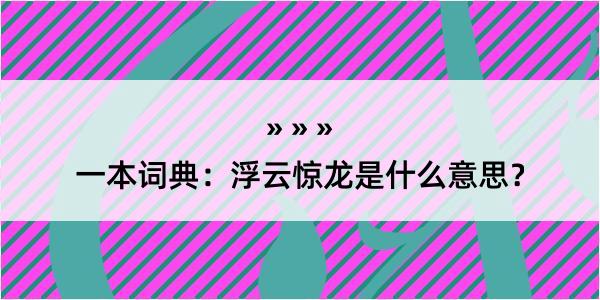 » » »

一本词典：浮云惊龙是什么意思？